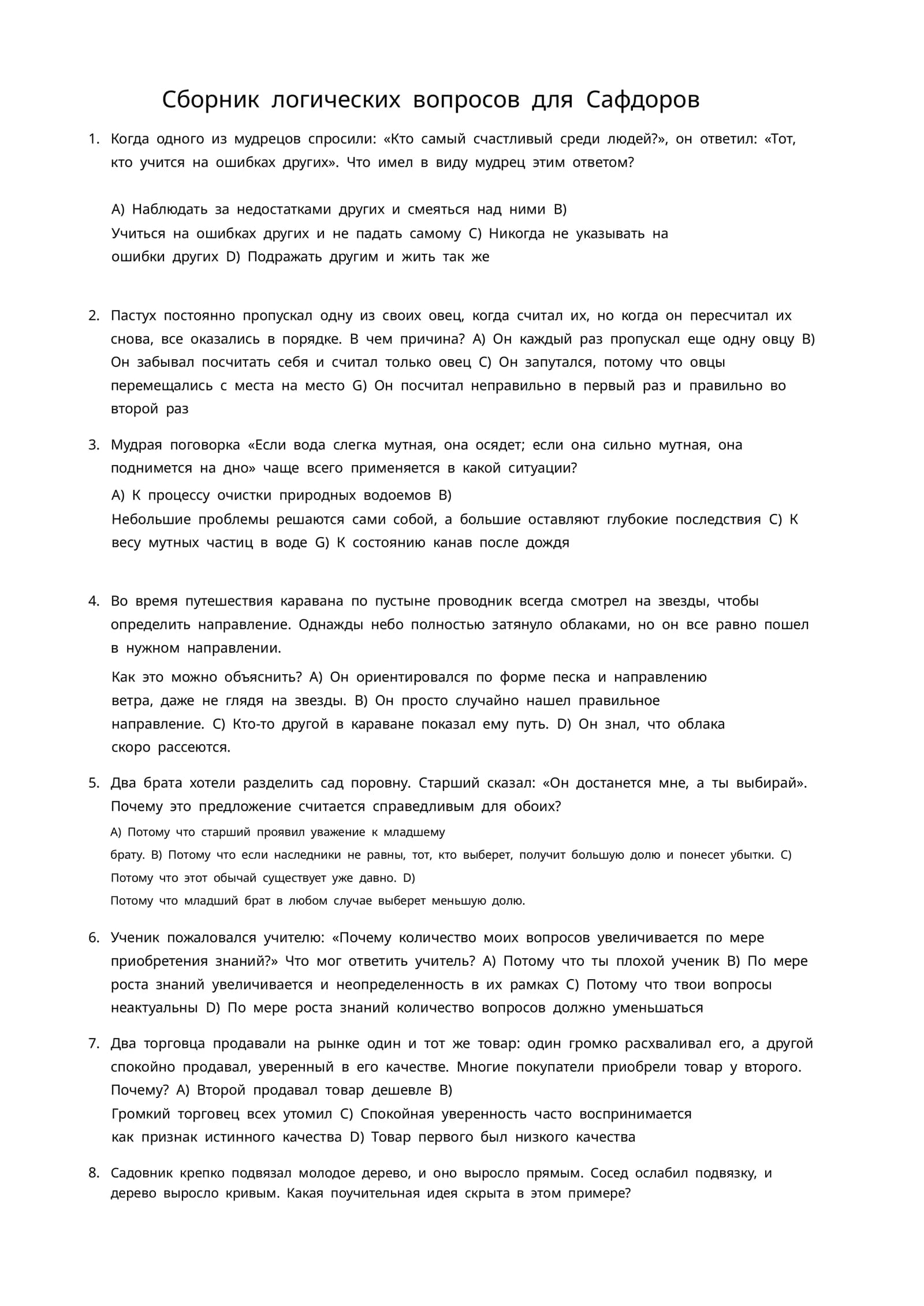 Сборник логических вопросов для Сафдоров

1. Когда одного из мудрецов спросили: «Кто самый счастливый среди людей?», он ответил: «Тот, кто учится на ошибках других». Что имел в виду мудрец этим ответом?

A) Наблюдать за недостатками других и смеяться над ними B) Учиться на ошибках других и не падать самому C) Никогда не указывать на ошибки других D) Подражать другим и жить так же

2. Пастух постоянно пропускал одну из своих овец, когда считал их, но когда он пересчитал их снова, все оказались в порядке. В чем причина? A) Он каждый раз пропускал еще одну овцу B) Он забывал посчитать себя и считал только овец C) Он запутался, потому что овцы перемещались с места на место G) Он посчитал неправильно в первый раз и правильно во второй раз

3. Мудрая поговорка «Если вода слегка мутная, она осядет; если она сильно мутная, она поднимется на дно» чаще всего применяется в какой ситуации?

A) К процессу очистки природных водоемов B) Небольшие проблемы решаются сами собой, а большие оставляют глубокие последствия C) К весу мутных частиц в воде G) К состоянию канав после дождя

4. Во время путешествия каравана по пустыне проводник всегда смотрел на звезды, чтобы определить направление. Однажды небо полностью затянуло облаками, но он все равно пошел в нужном направлении.

Как это можно объяснить? A) Он ориентировался по форме песка и направлению ветра, даже не глядя на звезды. B) Он просто случайно нашел правильное направление. C) Кто-то другой в караване показал ему путь. D) Он знал, что облака скоро рассеются.

5. Два брата хотели разделить сад поровну. Старший сказал: «Он достанется мне, а ты выбирай». Почему это предложение считается справедливым для обоих?

A) Потому что старший проявил уважение к младшему брату. B) Потому что если наследники не равны, тот, кто выберет, получит большую долю и понесет убытки. C) Потому что этот обычай существует уже давно. D) Потому что младший брат в любом случае выберет меньшую долю.

6. Ученик пожаловался учителю: «Почему количество моих вопросов увеличивается по мере приобретения знаний?» Что мог ответить учитель? A) Потому что ты плохой ученик B) По мере роста знаний увеличивается и неопределенность в их рамках C) Потому что твои вопросы неактуальны D) По мере роста знаний количество вопросов должно уменьшаться

7. Два торговца продавали на рынке один и тот же товар: один громко расхваливал его, а другой спокойно продавал, уверенный в его качестве. Многие покупатели приобрели товар у второго. Почему? A) Второй продавал товар дешевле B) Громкий торговец всех утомил C) Спокойная уверенность часто воспринимается как признак истинного качества D) Товар первого был низкого качества

8. Садовник крепко подвязал молодое дерево, и оно выросло прямым. Сосед ослабил подвязку, и дерево выросло кривым. Какая поучительная идея скрыта в этом примере?